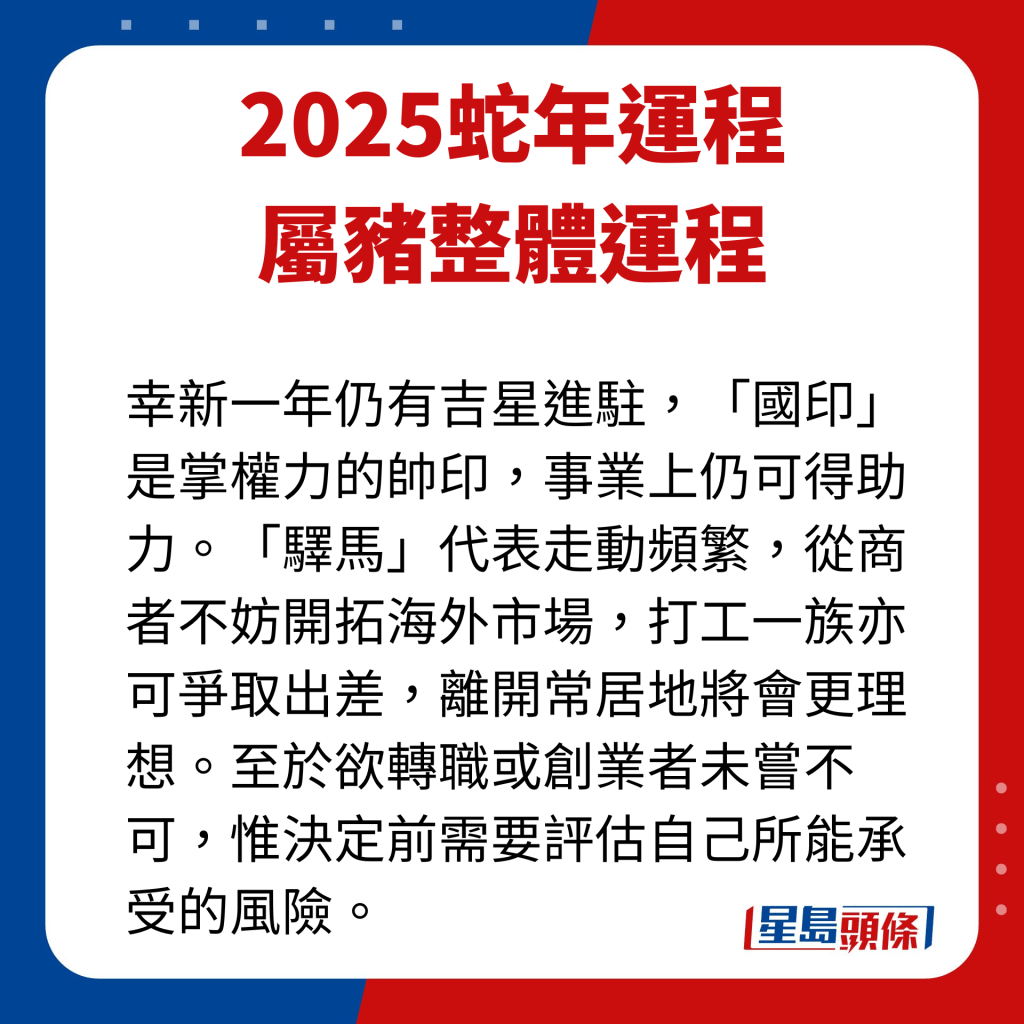 2025蛇年運程
屬豬整體運程

幸新一年仍有吉星進駐，「國印」是掌權力的帥印，事業上仍可得助力。「驛馬」代表走動頻繁，從商者不妨開拓海外市場，打工一族亦可爭取出差，離開常居地將會更理想。至於欲轉職或創業者未嘗不可，惟決定前需要評估自己所能承受的風險。

星島頭條